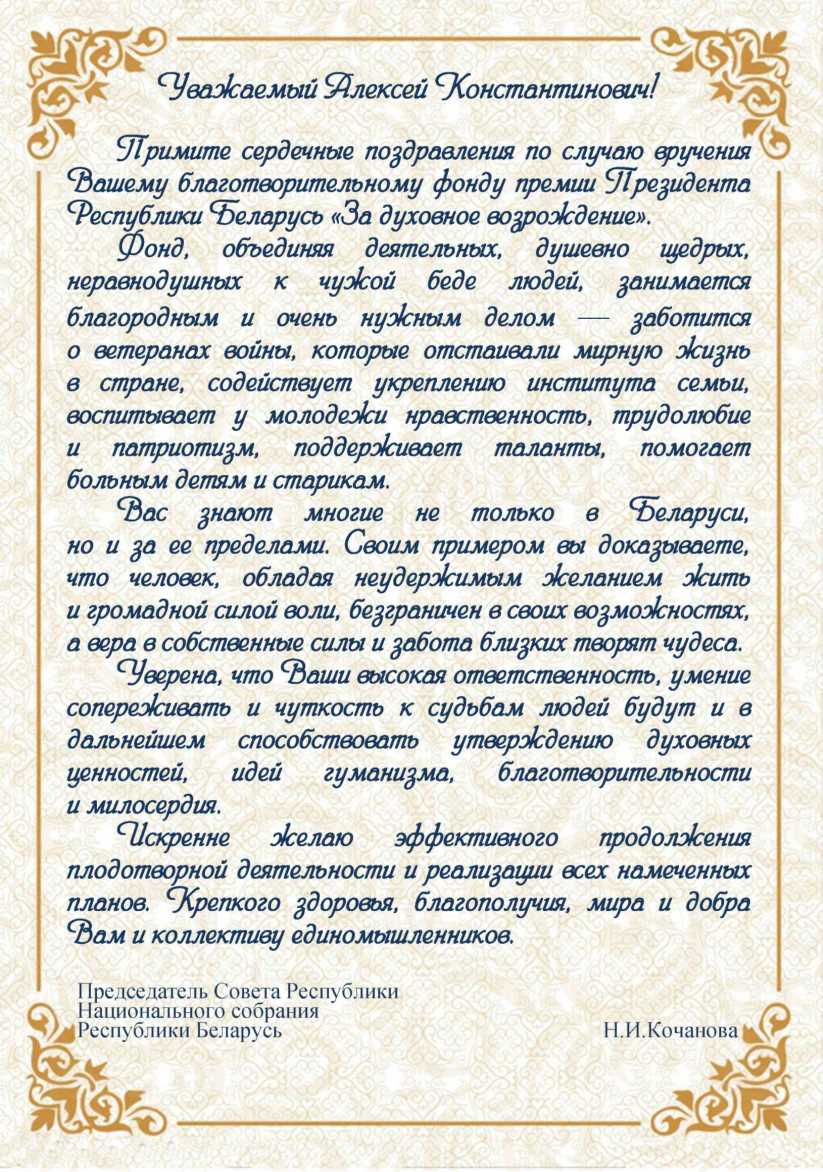 Уважаемый Алексей Константинович!

Примите сердечные поздравления по случаю вручения Вашему благотворительному фонду премии Президента Республики Беларусь «За духовное возрождение».

Фонд, объединяя деятельных, душевно щедрых, неравнодушных к чужой беде людей, занимается благородным и очень нужным делом — заботится о ветеранах войны, которые отстаивали мирную жизнь в стране, содействует укреплению института семьи, воспитывает у молодежи нравственность, трудолюбие и патриотизм, поддерживает таланты, помогает больным детям и старикам.

Вас знают многие не только в Беларуси, но и за ее пределами. Своим примером вы доказываете, что человек, обладая неудержимым желанием жить и громадной силой воли, безграничен в своих возможностях, а вера в собственные силы и забота близких творят чудеса.

Уверена, что Ваши высокая ответственность, умение сопереживать и чуткость к судьбам людей будут и в дальнейшем способствовать утверждению духовных ценностей, идей гуманизма, благотворительности и милосердия.

Искренне желаю эффективного продолжения плодотворной деятельности и реализации всех намеченных планов. Крепкого здоровья, благополучия, мира и добра Вам и коллективу единомышленников.

Председатель Совета Республики Национального собрания Республики Беларусь

Н.И.Кочанова